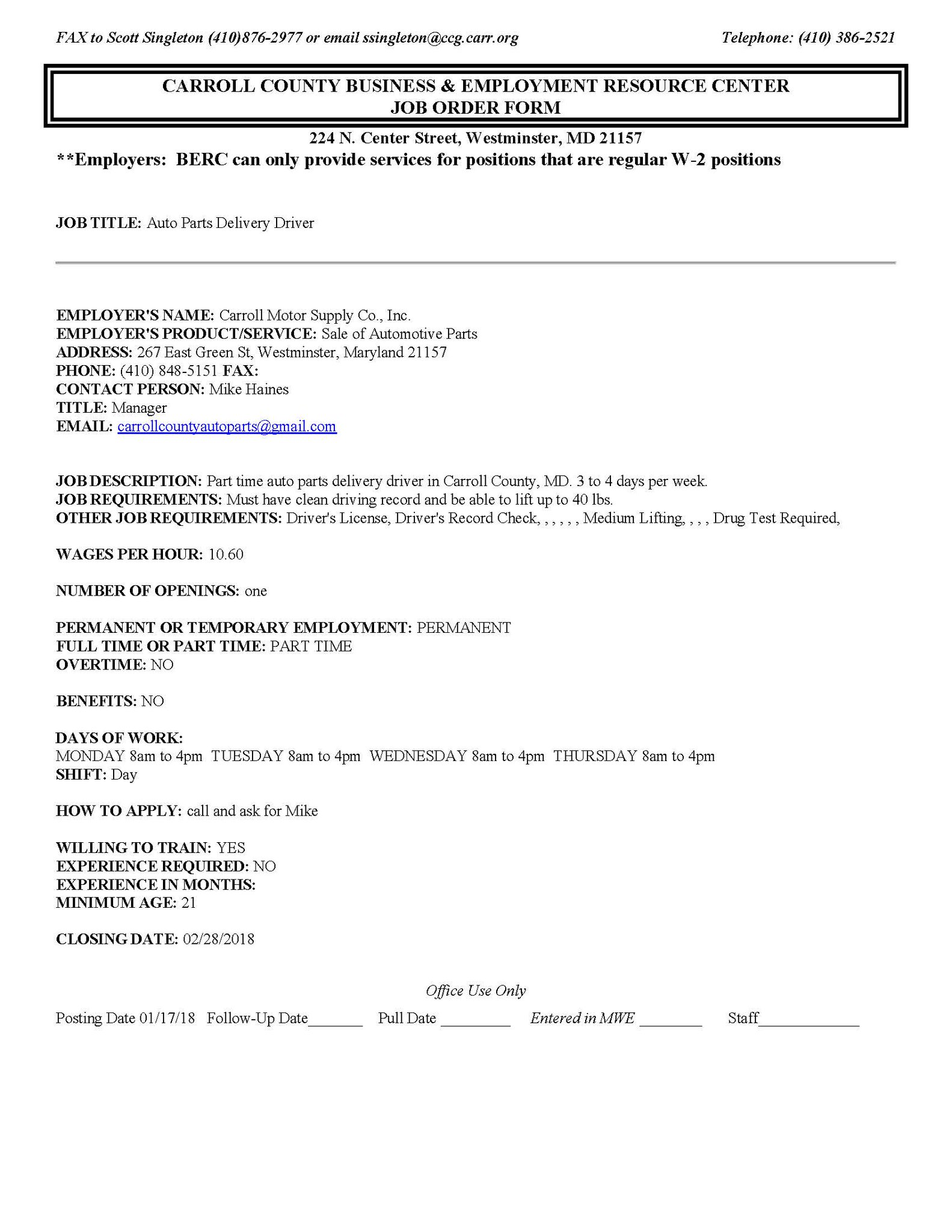 FAX to Scott Singleton (410)876-2977 or email ssingleton@ccg.carr.org

Telephone: (410) 386-2521

CARROLL COUNTY BUSINESS & EMPLOYMENT RESOURCE CENTER
JOB ORDER FORM

224 N. Center Street, Westminster, MD 21157
**Employers: BERC can only provide services for positions that are regular W-2 positions

JOB TITLE: Auto Parts Delivery Driver

EMPLOYER'S NAME: Carroll Motor Supply Co., Inc.
EMPLOYER'S PRODUCT/SERVICE: Sale of Automotive Parts
ADDRESS: 267 East Green St, Westminster, Maryland 21157
PHONE: (410) 848-5151 FAX:
CONTACT PERSON: Mike Haines
TITLE: Manager
EMAIL: carrollcountyautoparts@gmail.com

JOB DESCRIPTION: Part time auto parts delivery driver in Carroll County, MD. 3 to 4 days per week.
JOB REQUIREMENTS: Must have clean driving record and be able to lift up to 40 lbs.
OTHER JOB REQUIREMENTS: Driver's License, Driver's Record Check, , , , , , Medium Lifting, , , , Drug Test Required,

WAGES PER HOUR: 10.60

NUMBER OF OPENINGS: one

PERMANENT OR TEMPORARY EMPLOYMENT: PERMANENT
FULL TIME OR PART TIME: PART TIME
OVERTIME: NO

BENEFITS: NO

DAYS OF WORK:
MONDAY 8am to 4pm TUESDAY 8am to 4pm WEDNESDAY 8am to 4pm THURSDAY 8am to 4pm
SHIFT: Day

HOW TO APPLY: call and ask for Mike

WILLING TO TRAIN: YES
EXPERIENCE REQUIRED: NO
EXPERIENCE IN MONTHS:
MINIMUM AGE: 21

CLOSING DATE: 02/28/2018

Office Use Only

Posting Date 01/17/18 Follow-Up Date_______ Pull Date _________ Entered in MWE ________ Staff_____________